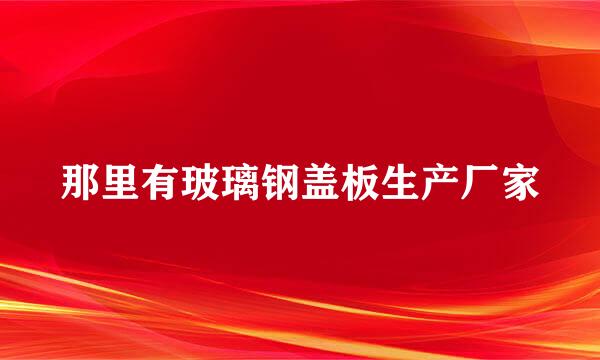 那里有玻璃钢盖板生产厂家